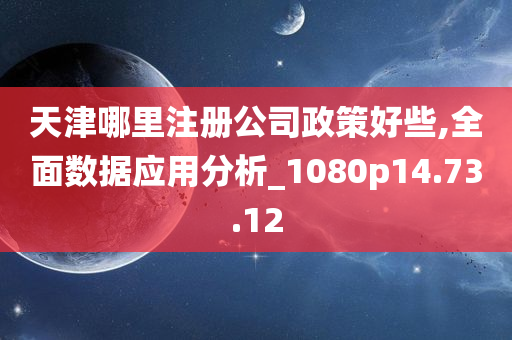 天津哪里注册公司政策好些,全面数据应用分析_1080p14.73.12